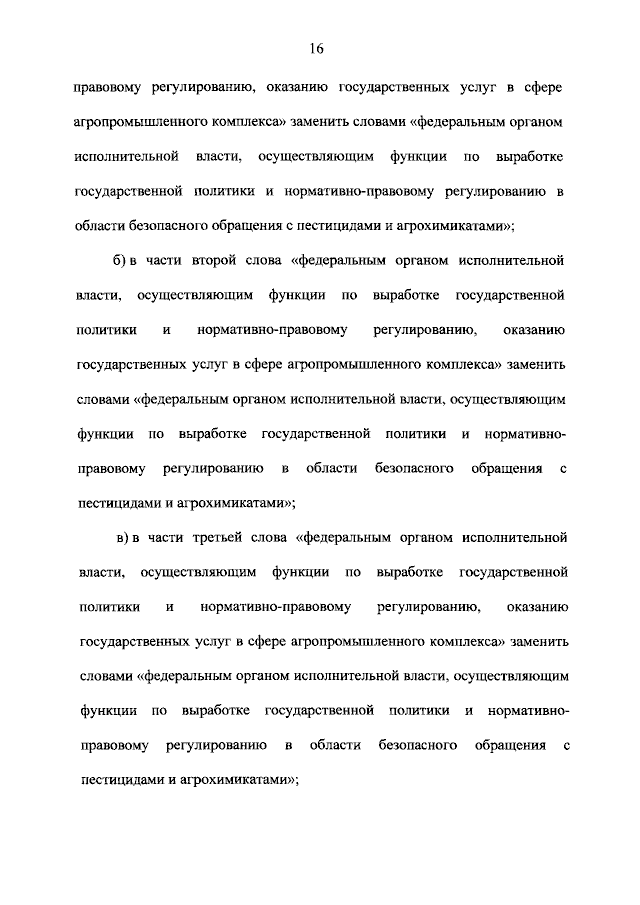 16

правовому регулированию, оказанию государственных услуг в сфере агропромышленного комплекса» заменить словами «федеральным органом исполнительной власти, осуществляющим функции по выработке государственной политики и нормативно-правовому регулированию в области безопасного обращения с пестицидами и агрохимикатами»;

б) в части второй слова «федеральным органом исполнительной власти, осуществляющим функции по выработке государственной политики и нормативно-правовому регулированию, оказанию государственных услуг в сфере агропромышленного комплекса» заменить словами «федеральным органом исполнительной власти, осуществляющим функции по выработке государственной политики и нормативно-правовому регулированию в области безопасного обращения с пестицидами и агрохимикатами»;

в) в части третьей слова «федеральным органом исполнительной власти, осуществляющим функции по выработке государственной политики и нормативно-правовому регулированию, оказанию государственных услуг в сфере агропромышленного комплекса» заменить словами «федеральным органом исполнительной власти, осуществляющим функции по выработке государственной политики и нормативно-правовому регулированию в области безопасного обращения с пестицидами и агрохимикатами»;